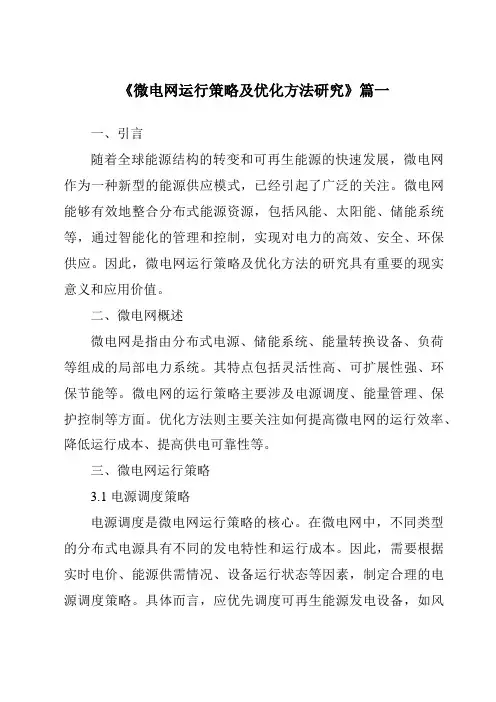 《微电网运行策略及优化方法研究》篇一

一、引言

随着全球能源结构的转变和可再生能源的快速发展，微电网作为一种新型的能源供应模式，已经引起了广泛的关注。微电网能够有效地整合分布式能源资源，包括风能、太阳能、储能系统等，通过智能化的管理和控制，实现对电力的高效、安全、环保供应。因此，微电网运行策略及优化方法的研究具有重要的现实意义和应用价值。

二、微电网概述

微电网是指由分布式电源、储能系统、能量转换设备、负荷等组成的局部电力系统。其特点包括灵活性高、可扩展性强、环保节能等。微电网的运行策略主要涉及电源调度、能量管理、保护控制等方面。优化方法则主要关注如何提高微电网的运行效率、降低运行成本、提高供电可靠性等。

三、微电网运行策略

3.1 电源调度策略

电源调度是微电网运行策略的核心。在微电网中，不同类型的分布式电源具有不同的发电特性和运行成本。因此，需要根据实时电价、能源供需情况、设备运行状态等因素，制定合理的电源调度策略。具体而言，应优先调度可再生能源发电设备，如风